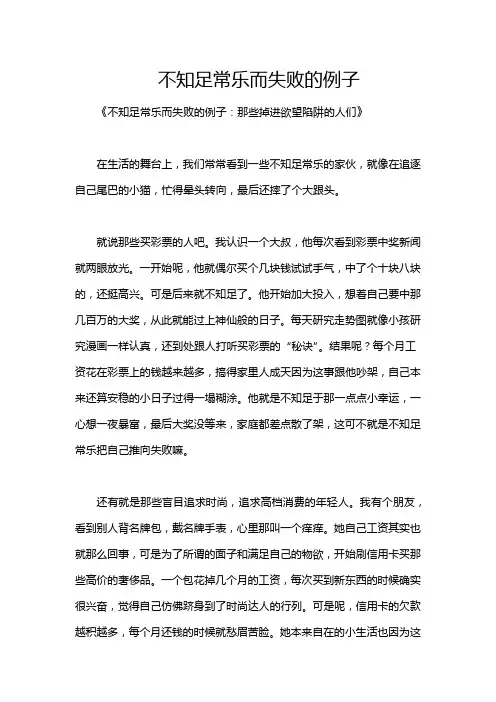 不知足常乐而失败的例子

《不知足常乐而失败的例子：那些掉进欲望陷阱的人们》

在生活的舞台上，我们常常看到一些不知足常乐的家伙，就像在追逐自己尾巴的小猫，忙得晕头转向，最后还摔了个大跟头。

就说那些买彩票的人吧。我认识一个大叔，他每次看到彩票中奖新闻就两眼放光。一开始呢，他就偶尔买个几块钱试试手气，中了个十块八块的，还挺高兴。可是后来就不知足了。他开始加大投入，想着自己要中那几百万的大奖，从此就能过上神仙般的日子。每天研究走势图就像小孩研究漫画一样认真，还到处跟人打听买彩票的“秘诀”。结果呢？每个月工资花在彩票上的钱越来越多，搞得家里人成天因为这事跟他吵架，自己本来还算安稳的小日子过得一塌糊涂。他就是不知足于那一点点小幸运，一心想一夜暴富，最后大奖没等来，家庭都差点散了架，这可不就是不知足常乐把自己推向失败嘛。

还有就是那些盲目追求时尚，追求高档消费的年轻人。我有个朋友，看到别人背名牌包，戴名牌手表，心里那叫一个痒痒。她自己工资其实也就那么回事，可是为了所谓的面子和满足自己的物欲，开始刷信用卡买那些高价的奢侈品。一个包花掉几个月的工资，每次买到新东西的时候确实很兴奋，觉得自己仿佛跻身到了时尚达人的行列。可是呢，信用卡的欠款越积越多，每个月还钱的时候就愁眉苦脸。她本来自在的小生活也因为这